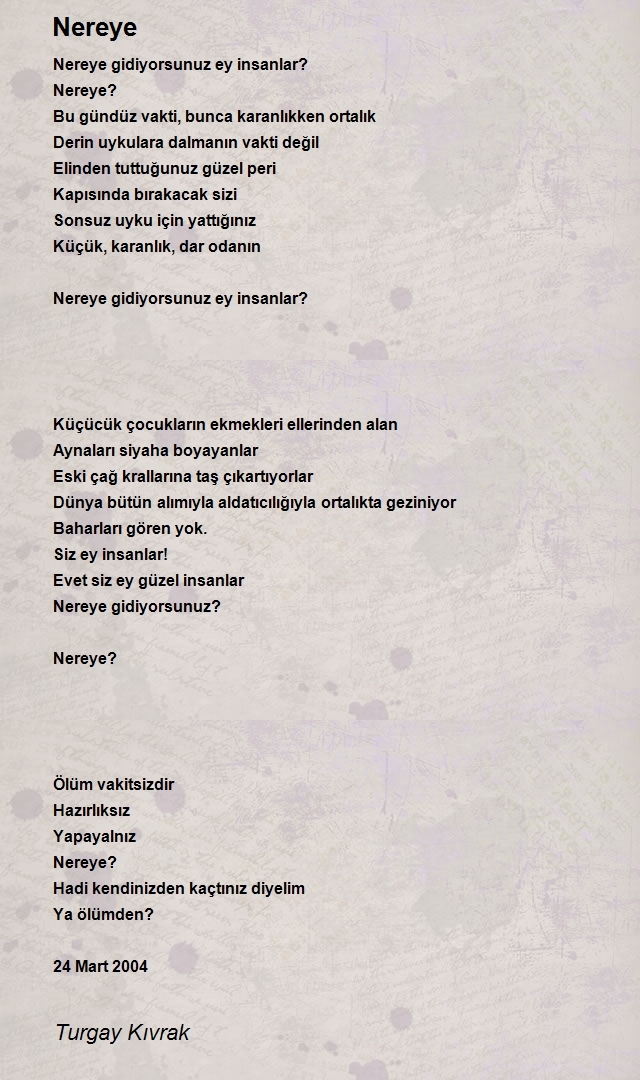 Nereye

Nereye gidiyorsunuz ey insanlar?
Nereye?
Bu gündüz vakti, bunca karanlıkken ortalık
Derin uykulara dalmanın vakti değil
Elinden tuttuğunuz güzel peri
Kapısında bırakacak sizi
Sonsuz uyku için yattığınız
Küçük, karanlık, dar odanın

Nereye gidiyorsunuz ey insanlar?

Küçücük çocukların ekmekleri ellerinden alan
Aynaları siyaha boyayanlar
Eski çağ krallarına taş çıkartıyorlar
Dünya bütün alımıyla aldatıcılığıyla ortalıkta geziniyor
Baharları gören yok.
Siz ey insanlar!
Evet siz ey güzel insanlar
Nereye gidiyorsunuz?

Nereye?

Ölüm vakitsizdir
Hazırlıksız
Yapayalnız
Nereye?
Hadi kendinizden kaçtınız diyelim
Ya ölümden?

24 Mart 2004

Turgay Kıvrak